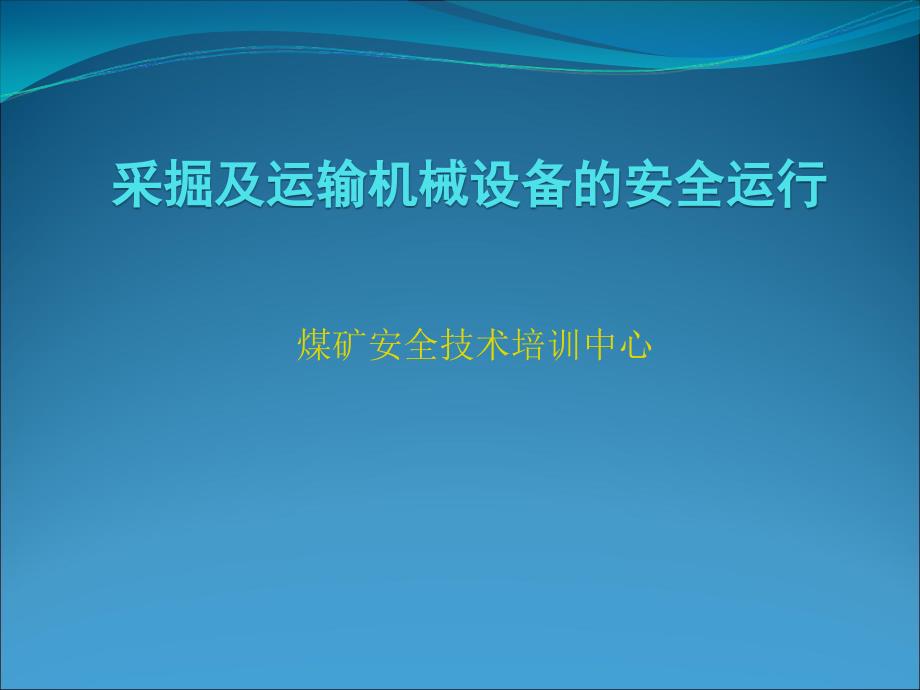 采掘及运输机械设备的安全运行

煤矿安全技术培训中心